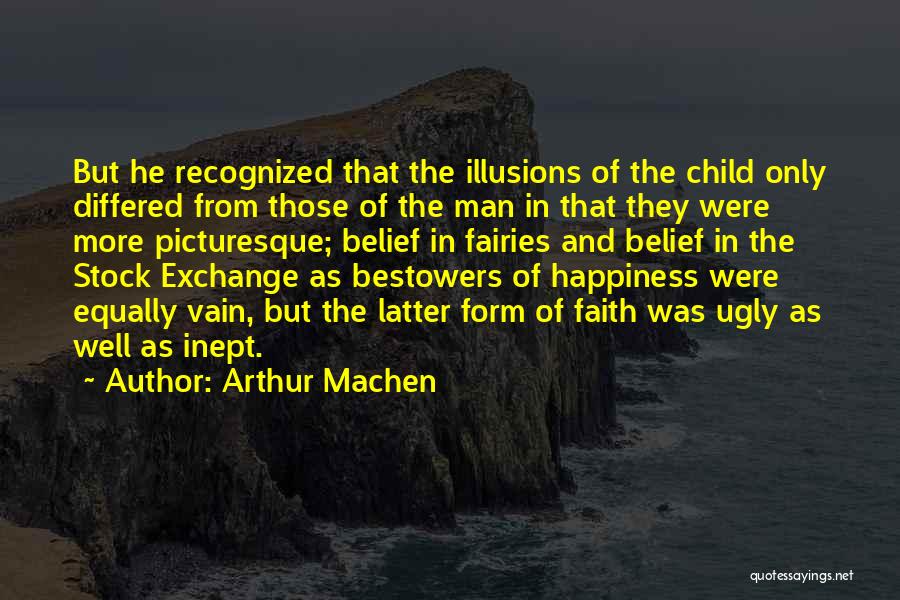 But he recognized that the illusions of the child only differed from those of the man in that they were more picturesque; belief in fairies and belief in the Stock Exchange as bestowers of happiness were equally vain, but the latter form of faith was ugly as well as inept.

~ Author: Arthur Machen

quotessayings.net